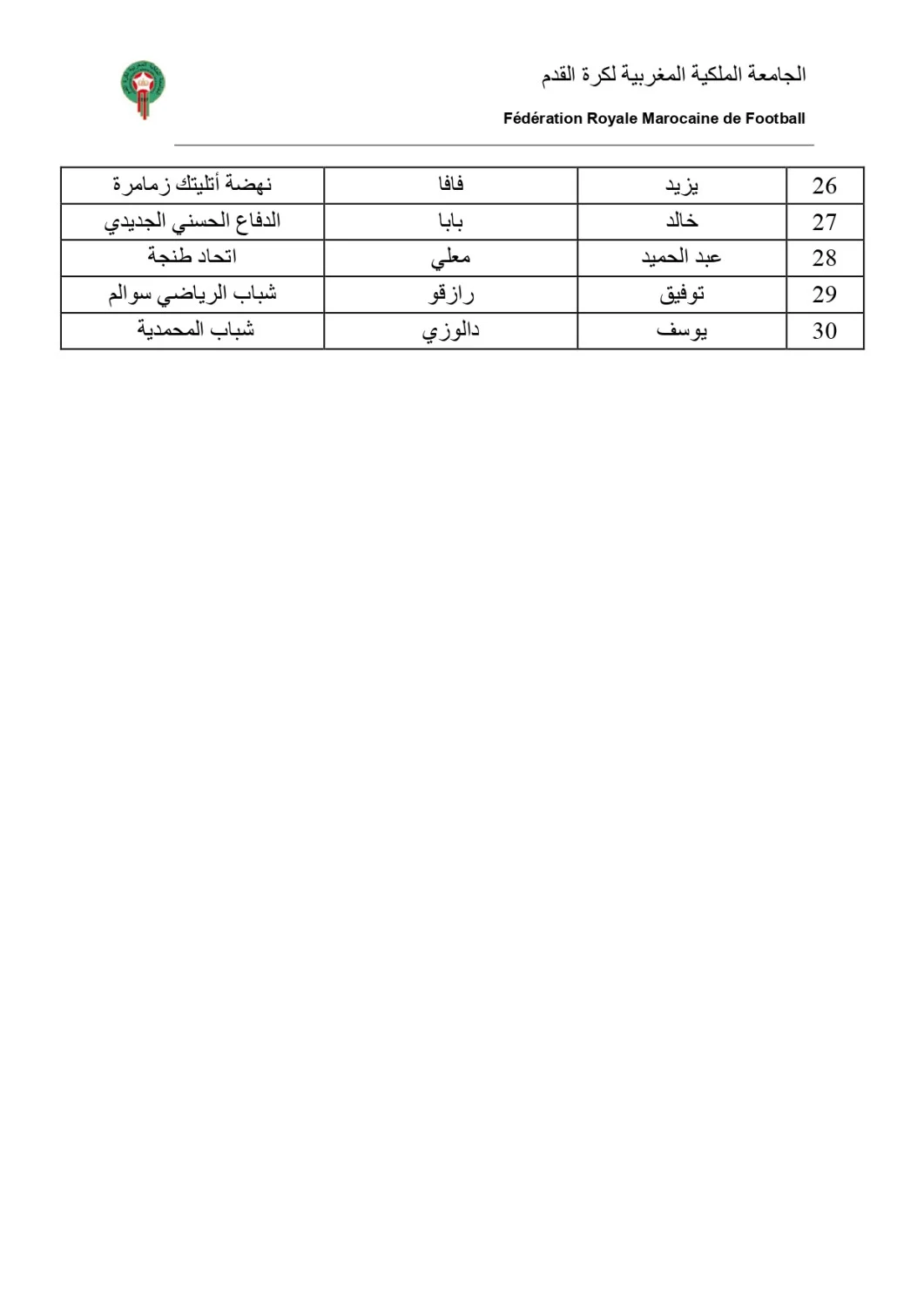 الجامعة الملكية المغربية لكرة القدم

Fédération Royale Marocaine de Football

| 26 | يزيد | فافا | نهضة أتليتك زمامرة |
|---|---|---|---|
| 27 | خالد | بابا | الدفاع الحسني الجديدي |
| 28 | عبد الحميد | معلي | اتحاد طنجة |
| 29 | توفيق | رازقو | شباب الرياضي سوالم |
| 30 | يوسف | دالوزي | شباب المحمدية |